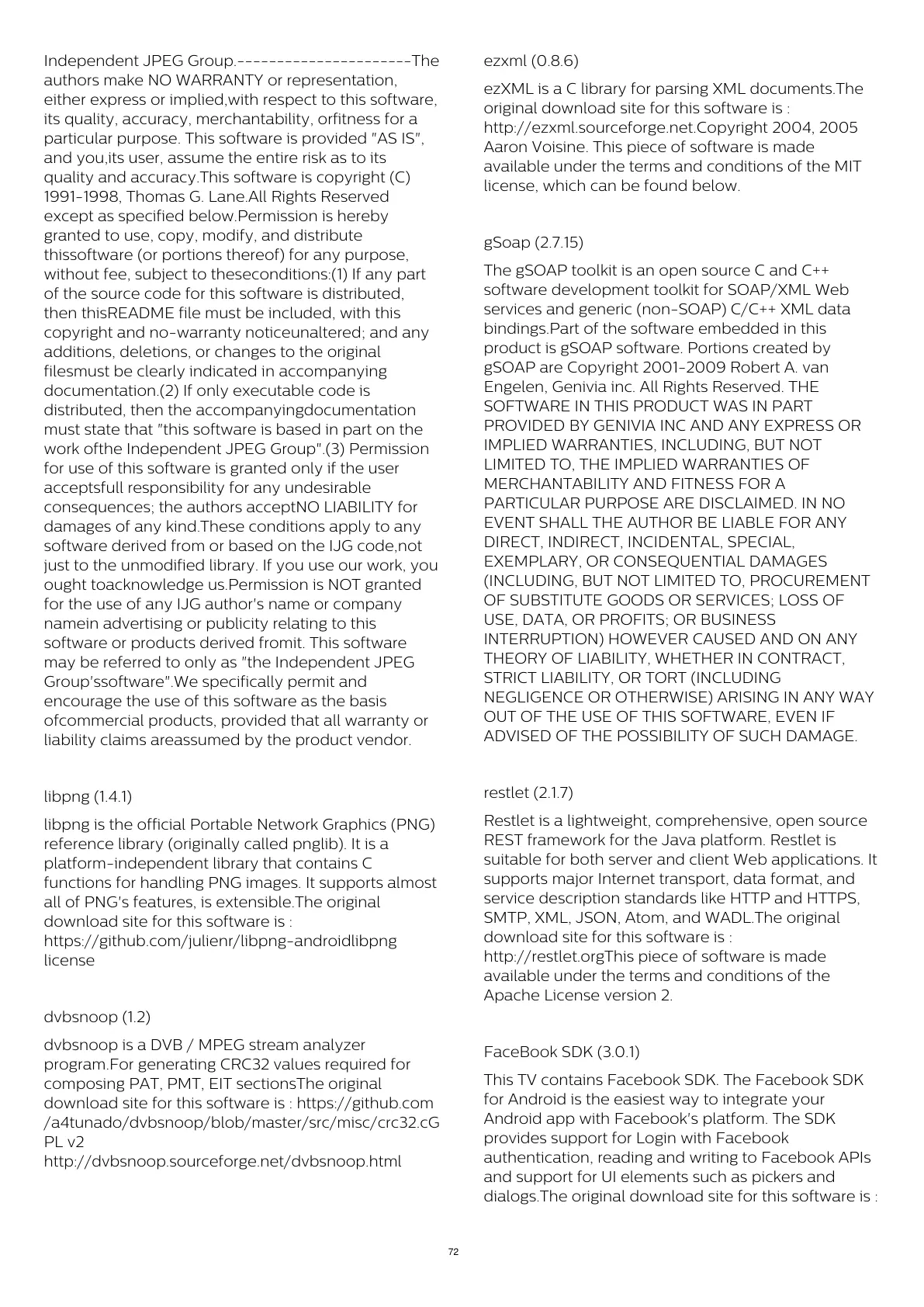 Independent JPEG Group.----------------------The authors make NO WARRANTY or representation, either express or implied,with respect to this software, its quality, accuracy, merchantability, orfitness for a particular purpose. This software is provided "AS IS", and you,its user, assume the entire risk as to its quality and accuracy.This software is copyright (C) 1991-1998, Thomas G. Lane.All Rights Reserved except as specified below.Permission is hereby granted to use, copy, modify, and distribute thissoftware (or portions thereof) for any purpose, without fee, subject to theseconditions:(1) If any part of the source code for this software is distributed, then thisREADME file must be included, with this copyright and no-warranty noticeunaltered; and any additions, deletions, or changes to the original filesmust be clearly indicated in accompanying documentation.(2) If only executable code is distributed, then the accompanyingdocumentation must state that "this software is based in part on the work ofthe Independent JPEG Group".(3) Permission for use of this software is granted only if the user acceptsfull responsibility for any undesirable consequences; the authors acceptNO LIABILITY for damages of any kind.These conditions apply to any software derived from or based on the IJG code,not just to the unmodified library. If you use our work, you ought toacknowledge us.Permission is NOT granted for the use of any IJG author's name or company namein advertising or publicity relating to this software or products derived fromit. This software may be referred to only as "the Independent JPEG Group'ssoftware".We specifically permit and encourage the use of this software as the basis ofcommercial products, provided that all warranty or liability claims areassumed by the product vendor.

libpng (1.4.1)

libpng is the official Portable Network Graphics (PNG) reference library (originally called pnglib). It is a platform-independent library that contains C functions for handling PNG images. It supports almost all of PNG's features, is extensible.The original download site for this software is : https://github.com/julienr/libpng-androidlibpng license

dvbsnoop (1.2)

dvbsnoop is a DVB / MPEG stream analyzer program.For generating CRC32 values required for composing PAT, PMT, EIT sectionsThe original download site for this software is : https://github.com /a4tunado/dvbsnoop/blob/master/src/misc/crc32.cG PL v2
http://dvbsnoop.sourceforge.net/dvbsnoop.html

ezxml (0.8.6)

ezXML is a C library for parsing XML documents.The original download site for this software is : http://ezxml.sourceforge.net.Copyright 2004, 2005 Aaron Voisine. This piece of software is made available under the terms and conditions of the MIT license, which can be found below.

gSoap (2.7.15)

The gSOAP toolkit is an open source C and C++ software development toolkit for SOAP/XML Web services and generic (non-SOAP) C/C++ XML data bindings.Part of the software embedded in this product is gSOAP software. Portions created by gSOAP are Copyright 2001-2009 Robert A. van Engelen, Genivia inc. All Rights Reserved. THE SOFTWARE IN THIS PRODUCT WAS IN PART PROVIDED BY GENIVIA INC AND ANY EXPRESS OR IMPLIED WARRANTIES, INCLUDING, BUT NOT LIMITED TO, THE IMPLIED WARRANTIES OF MERCHANTABILITY AND FITNESS FOR A PARTICULAR PURPOSE ARE DISCLAIMED. IN NO EVENT SHALL THE AUTHOR BE LIABLE FOR ANY DIRECT, INDIRECT, INCIDENTAL, SPECIAL, EXEMPLARY, OR CONSEQUENTIAL DAMAGES (INCLUDING, BUT NOT LIMITED TO, PROCUREMENT OF SUBSTITUTE GOODS OR SERVICES; LOSS OF USE, DATA, OR PROFITS; OR BUSINESS INTERRUPTION) HOWEVER CAUSED AND ON ANY THEORY OF LIABILITY, WHETHER IN CONTRACT, STRICT LIABILITY, OR TORT (INCLUDING NEGLIGENCE OR OTHERWISE) ARISING IN ANY WAY OUT OF THE USE OF THIS SOFTWARE, EVEN IF ADVISED OF THE POSSIBILITY OF SUCH DAMAGE.

restlet (2.1.7)

Restlet is a lightweight, comprehensive, open source REST framework for the Java platform. Restlet is suitable for both server and client Web applications. It supports major Internet transport, data format, and service description standards like HTTP and HTTPS, SMTP, XML, JSON, Atom, and WADL.The original download site for this software is : http://restlet.orgThis piece of software is made available under the terms and conditions of the Apache License version 2.

FaceBook SDK (3.0.1)

This TV contains Facebook SDK. The Facebook SDK for Android is the easiest way to integrate your Android app with Facebook's platform. The SDK provides support for Login with Facebook authentication, reading and writing to Facebook APIs and support for UI elements such as pickers and dialogs.The original download site for this software is :

72